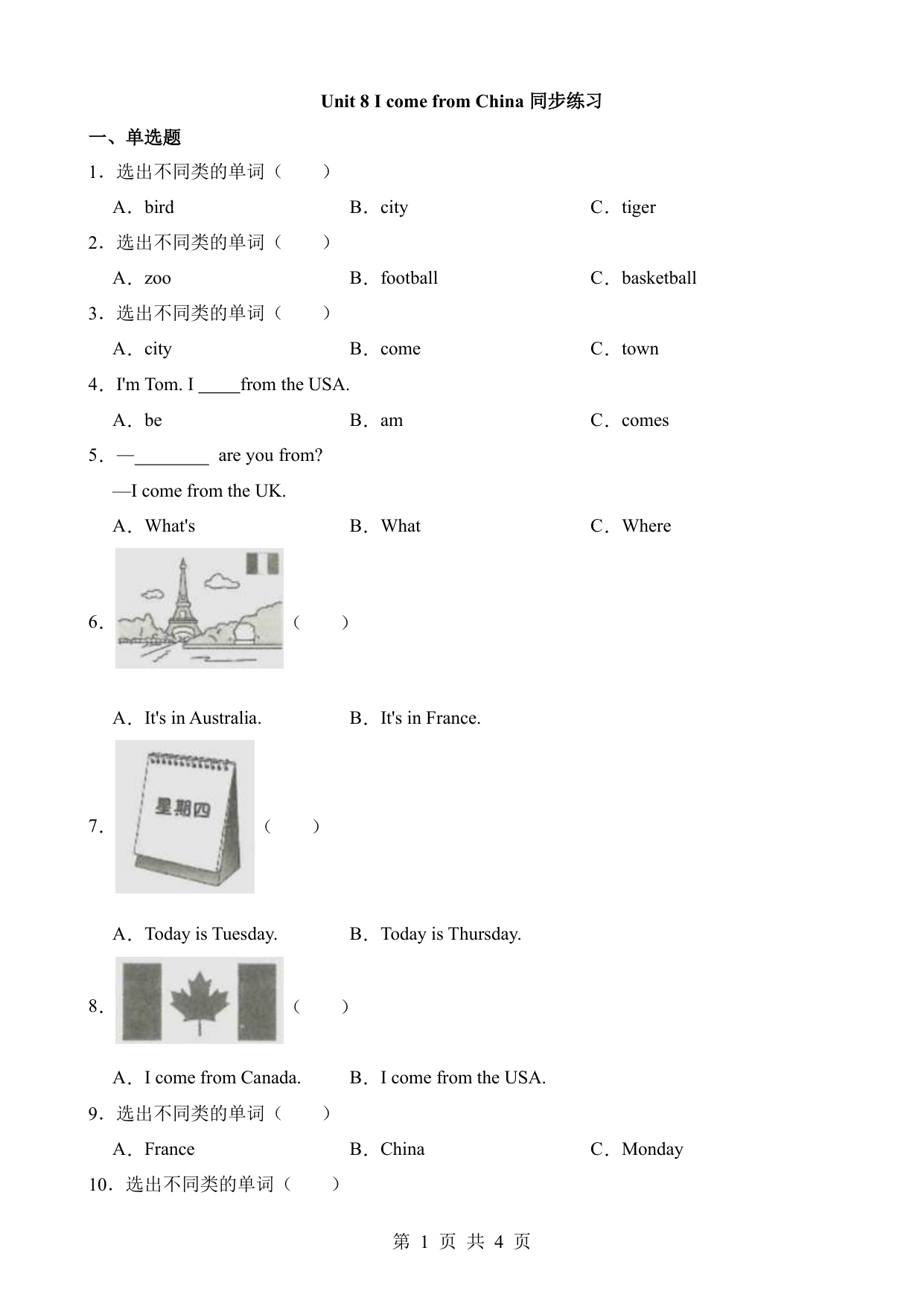 Unit 8 I come from China 同步练习

一、单选题

1．选出不同类的单词（　　）

A．bird　　B．city　　C．tiger

2．选出不同类的单词（　　）

A．zoo　　B．football　　C．basketball

3．选出不同类的单词（　　）

A．city　　B．come　　C．town

4．I'm Tom. I _____from the USA.

A．be　　B．am　　C．comes

5．—________ are you from?

—I come from the UK.

A．What's　　B．What　　C．Where

6．（　　）

A．It's in Australia.　　B．It's in France.

7．星期四（　　）

A．Today is Tuesday.　　B．Today is Thursday.

8．（　　）

A．I come from Canada.　　B．I come from the USA.

9．选出不同类的单词（　　）

A．France　　B．China　　C．Monday

10．选出不同类的单词（　　）

第 1 页 共 4 页